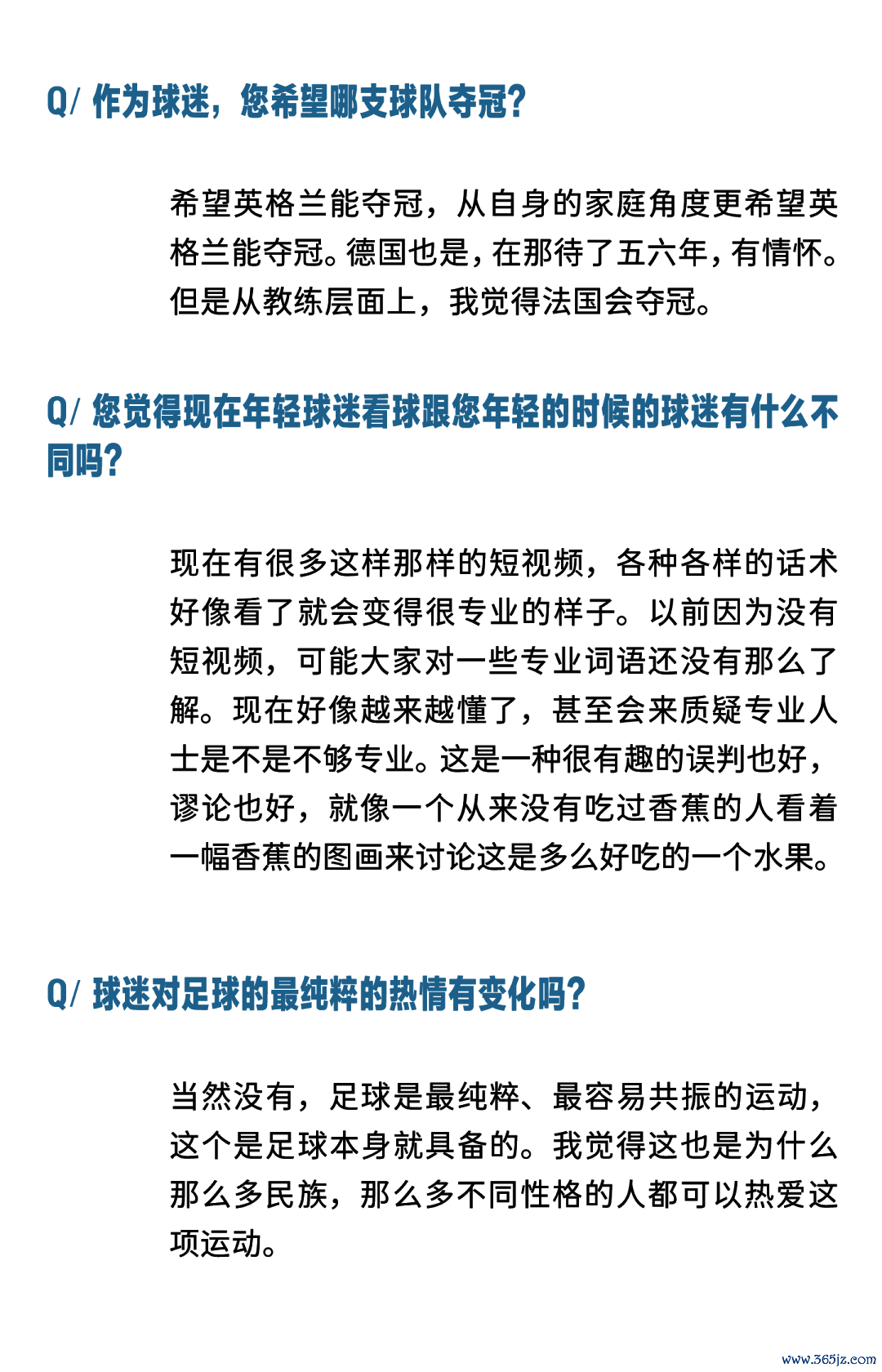 Q/ 作为球迷，您希望哪支球队夺冠？

希望英格兰能夺冠，从自身的家庭角度更希望英格兰能夺冠。德国也是，在那待了五六年，有情怀。但是从教练层面上，我觉得法国会夺冠。

Q/ 您觉得现在年轻球迷看球跟您年轻的时候的球迷有什么不同吗？

现在有很多这样那样的短视频，各种各样的话术好像看了就会变得很专业的样子。以前因为没有短视频，可能大家对一些专业词语还没有那么了解。现在好像越来越懂了，甚至会来质疑专业人士是不是不够专业。这是一种很有趣的误判也好，谬论也好，就像一个从来没有吃过香蕉的人看着一幅香蕉的图画来讨论这是多么好吃的一个水果。

Q/ 球迷对足球的最纯粹的热情有变化吗？

当然没有，足球是最纯粹、最容易共振的运动，这个是足球本身就具备的。我觉得这也是为什么那么多民族，那么多不同性格的人都可以热爱这项运动。

www.365jz.com